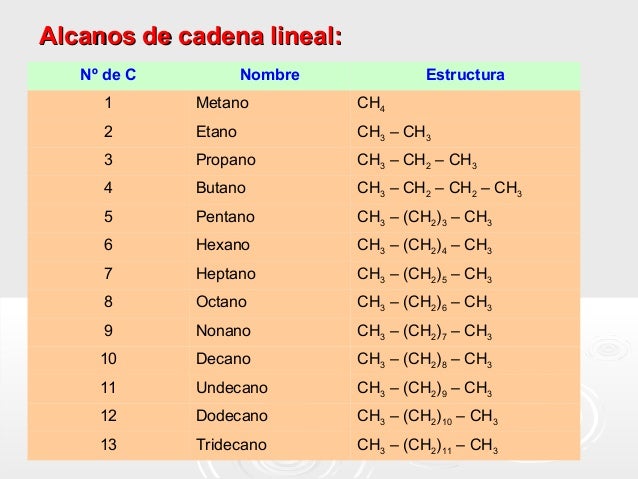 Alcanos de cadena lineal:

| Nº de C | Nombre | Estructura |
|---|---|---|
| 1 | Metano | $CH_4$ |
| 2 | Etano | $CH_3 – CH_3$ |
| 3 | Propano | $CH_3 – CH_2 – CH_3$ |
| 4 | Butano | $CH_3 – CH_2 – CH_2 – CH_3$ |
| 5 | Pentano | $CH_3 – (CH_2)_3 – CH_3$ |
| 6 | Hexano | $CH_3 – (CH_2)_4 – CH_3$ |
| 7 | Heptano | $CH_3 – (CH_2)_5 – CH_3$ |
| 8 | Octano | $CH_3 – (CH_2)_6 – CH_3$ |
| 9 | Nonano | $CH_3 – (CH_2)_7 – CH_3$ |
| 10 | Decano | $CH_3 – (CH_2)_8 – CH_3$ |
| 11 | Undecano | $CH_3 – (CH_2)_9 – CH_3$ |
| 12 | Dodecano | $CH_3 – (CH_2)_{10} – CH_3$ |
| 13 | Tridecano | $CH_3 – (CH_2)_{11} – CH_3$ |